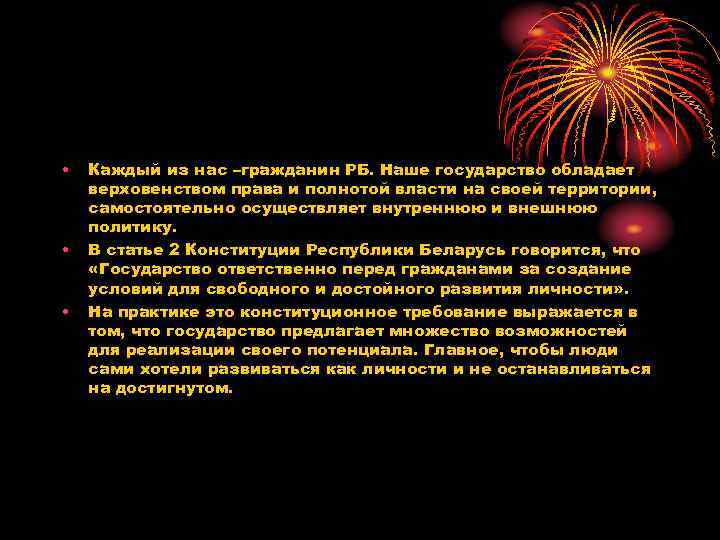 • Каждый из нас –гражданин РБ. Наше государство обладает верховенством права и полнотой власти на своей территории, самостоятельно осуществляет внутреннюю и внешнюю политику.

• В статье 2 Конституции Республики Беларусь говорится, что «Государство ответственно перед гражданами за создание условий для свободного и достойного развития личности».

• На практике это конституционное требование выражается в том, что государство предлагает множество возможностей для реализации своего потенциала. Главное, чтобы люди сами хотели развиваться как личности и не останавливаться на достигнутом.